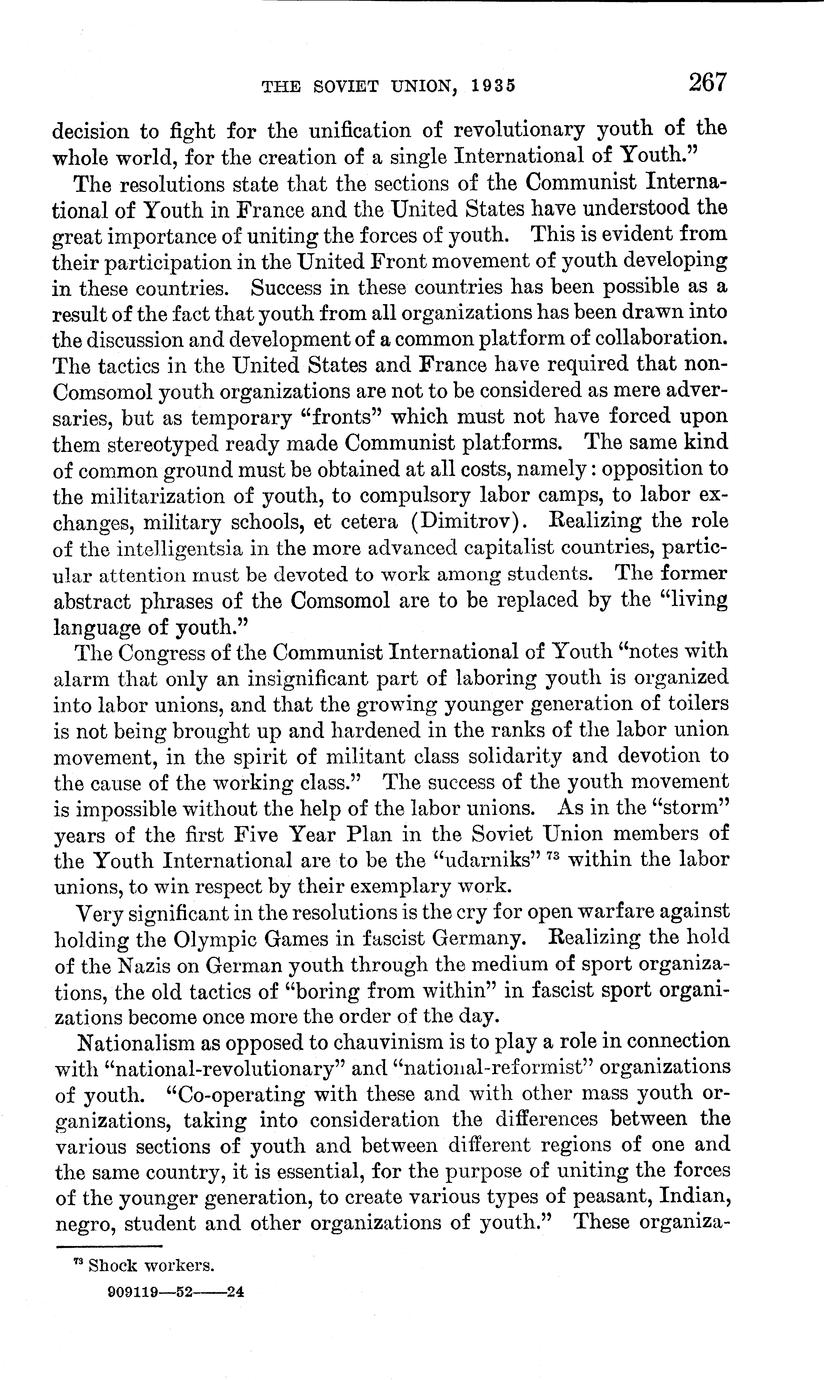 THE SOVIET UNION, 1935 267

decision to fight for the unification of revolutionary youth of the whole world, for the creation of a single International of Youth."

The resolutions state that the sections of the Communist International of Youth in France and the United States have understood the great importance of uniting the forces of youth. This is evident from their participation in the United Front movement of youth developing in these countries. Success in these countries has been possible as a result of the fact that youth from all organizations has been drawn into the discussion and development of a common platform of collaboration. The tactics in the United States and France have required that non-Comsomol youth organizations are not to be considered as mere adversaries, but as temporary "fronts" which must not have forced upon them stereotyped ready made Communist platforms. The same kind of common ground must be obtained at all costs, namely: opposition to the militarization of youth, to compulsory labor camps, to labor exchanges, military schools, et cetera (Dimitrov). Realizing the role of the intelligentsia in the more advanced capitalist countries, particular attention must be devoted to work among students. The former abstract phrases of the Comsomol are to be replaced by the "living language of youth."

The Congress of the Communist International of Youth "notes with alarm that only an insignificant part of laboring youth is organized into labor unions, and that the growing younger generation of toilers is not being brought up and hardened in the ranks of the labor union movement, in the spirit of militant class solidarity and devotion to the cause of the working class." The success of the youth movement is impossible without the help of the labor unions. As in the "storm" years of the first Five Year Plan in the Soviet Union members of the Youth International are to be the "udarniks" $^{73}$ within the labor unions, to win respect by their exemplary work.

Very significant in the resolutions is the cry for open warfare against holding the Olympic Games in fascist Germany. Realizing the hold of the Nazis on German youth through the medium of sport organizations, the old tactics of "boring from within" in fascist sport organizations become once more the order of the day.

Nationalism as opposed to chauvinism is to play a role in connection with "national-revolutionary" and "national-reformist" organizations of youth. "Co-operating with these and with other mass youth organizations, taking into consideration the differences between the various sections of youth and between different regions of one and the same country, it is essential, for the purpose of uniting the forces of the younger generation, to create various types of peasant, Indian, negro, student and other organizations of youth." These organiza-

$^{73}$ Shock workers.

909119—52——24